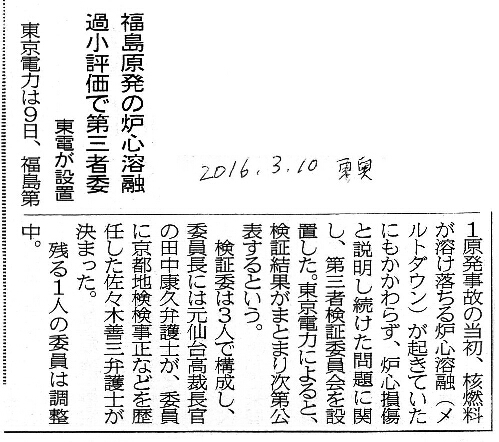 福島原発の炉心溶融
過小評価で第三者委
東電が設置

2016.3.10 東奥

東京電力は9日、福島第1原発事故の当初、核燃料が溶け落ちる炉心溶融（メルトダウン）が起きていたにもかかわらず、炉心損傷と説明し続けた問題に関し、第三者検証委員会を設置した。東京電力によると、検証結果がまとまり次第公表するという。

検証委は3人で構成し、委員長には元仙台高裁長官の田中康久弁護士が、委員に京都地検検事正などを歴任した佐々木善三弁護士が決まった。

残る1人の委員は調整中。